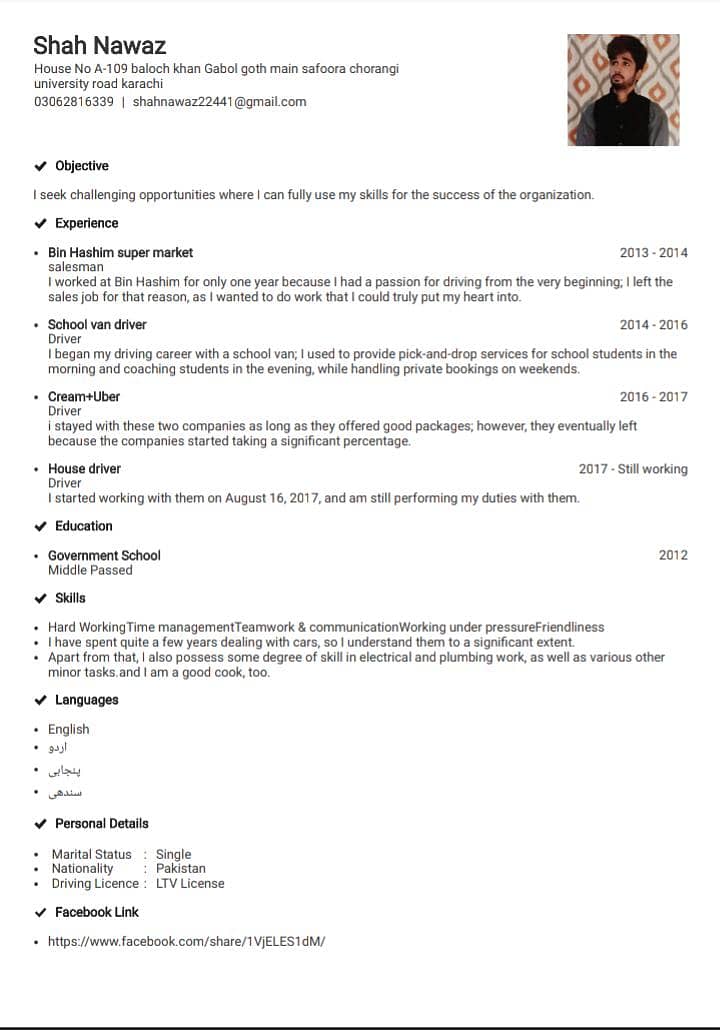 Shah Nawaz
House No A-109 baloch khan Gabol goth main safoora chorangi
university road karachi
03062816339 | shahnawaz22441@gmail.com

✔ Objective

I seek challenging opportunities where I can fully use my skills for the success of the organization.

✔ Experience

• Bin Hashim super market
2013 - 2014
salesman
I worked at Bin Hashim for only one year because I had a passion for driving from the very beginning; I left the sales job for that reason, as I wanted to do work that I could truly put my heart into.

• School van driver
2014 - 2016
Driver
I began my driving career with a school van; I used to provide pick-and-drop services for school students in the morning and coaching students in the evening, while handling private bookings on weekends.

• Cream+Uber
2016 - 2017
Driver
i stayed with these two companies as long as they offered good packages; however, they eventually left because the companies started taking a significant percentage.

• House driver
2017 - Still working
Driver
I started working with them on August 16, 2017, and am still performing my duties with them.

✔ Education

• Government School
2012
Middle Passed

✔ Skills

• Hard WorkingTime managementTeamwork & communicationWorking under pressureFriendliness
• I have spent quite a few years dealing with cars, so I understand them to a significant extent.
• Apart from that, I also possess some degree of skill in electrical and plumbing work, as well as various other minor tasks.and I am a good cook, too.

✔ Languages

• English
• اردو
• پنجابی
• سندھی

✔ Personal Details

• Marital Status : Single
• Nationality : Pakistan
• Driving Licence : LTV License

✔ Facebook Link

• https://www.facebook.com/share/1VjELES1dM/